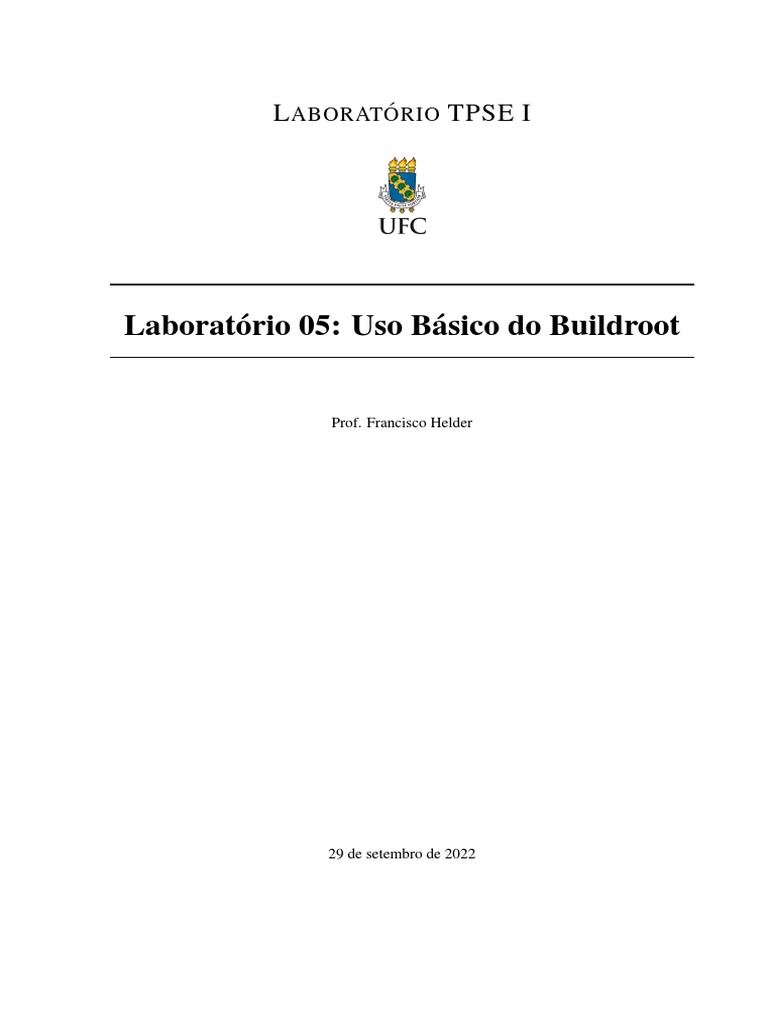 LABORATÓRIO TPSE I

UFC

Laboratório 05: Uso Básico do Buildroot

Prof. Francisco Helder

29 de setembro de 2022